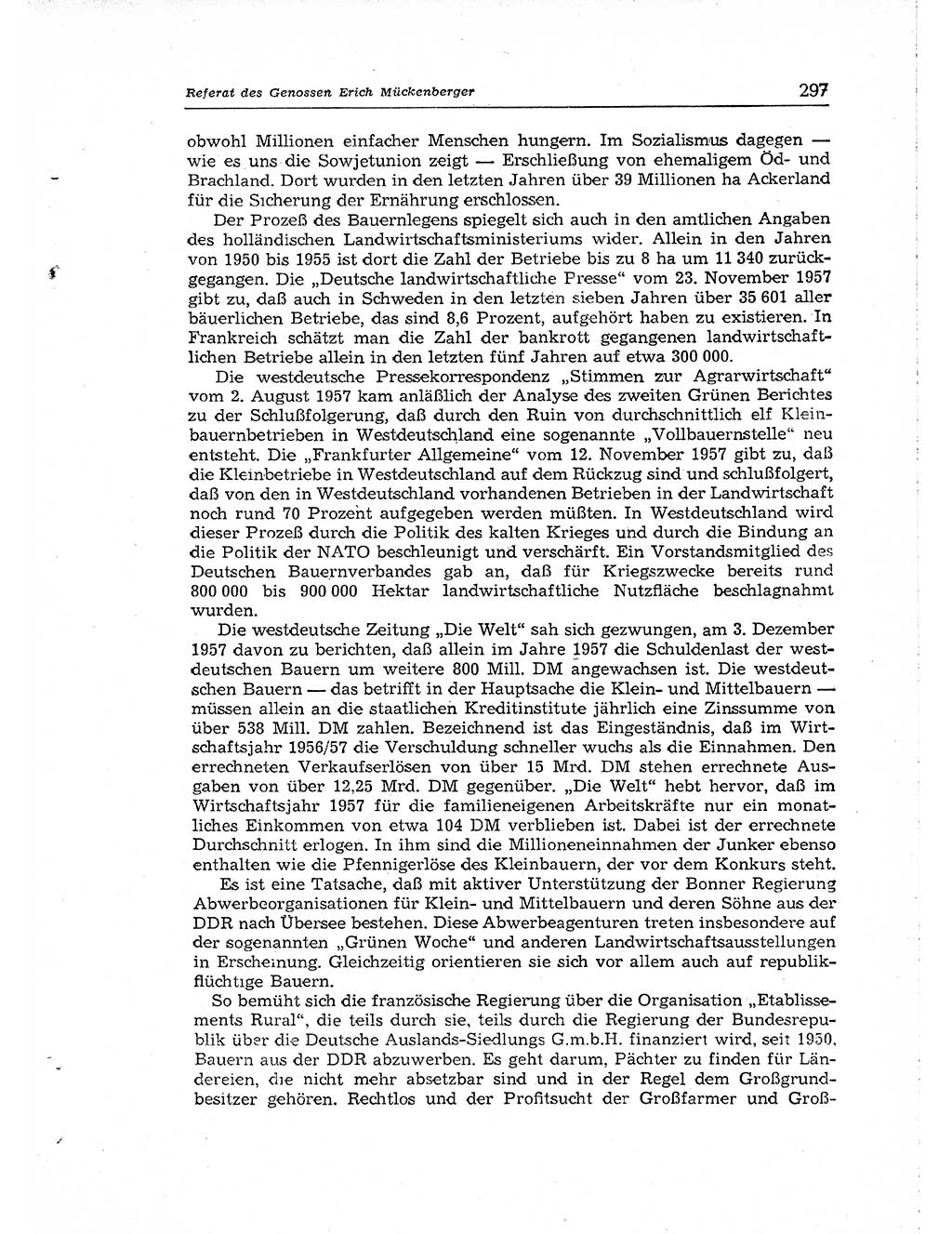 Referat des Genossen Erich Mückenberger 297

obwohl Millionen einfacher Menschen hungern. Im Sozialismus dagegen — wie es uns die Sowjetunion zeigt — Erschließung von ehemaligem Öd- und Brachland. Dort wurden in den letzten Jahren über 39 Millionen ha Ackerland für die Sicherung der Ernährung erschlossen.

Der Prozeß des Bauernlegens spiegelt sich auch in den amtlichen Angaben des holländischen Landwirtschaftsministeriums wider. Allein in den Jahren von 1950 bis 1955 ist dort die Zahl der Betriebe bis zu 8 ha um 11 340 zurückgegangen. Die „Deutsche landwirtschaftliche Presse“ vom 23. November 1957 gibt zu, daß auch in Schweden in den letzten sieben Jahren über 35 601 aller bäuerlichen Betriebe, das sind 8,6 Prozent, aufgehört haben zu existieren. In Frankreich schätzt man die Zahl der bankrott gegangenen landwirtschaftlichen Betriebe allein in den letzten fünf Jahren auf etwa 300 000.

Die westdeutsche Pressekorrespondenz „Stimmen zur Agrarwirtschaft“ vom 2. August 1957 kam anläßlich der Analyse des zweiten Grünen Berichtes zu der Schlußfolgerung, daß durch den Ruin von durchschnittlich elf Kleinbauernbetrieben in Westdeutschland eine sogenannte „Vollbauernstelle“ neu entsteht. Die „Frankfurter Allgemeine“ vom 12. November 1957 gibt zu, daß die Kleinbetriebe in Westdeutschland auf dem Rückzug sind und schlußfolgert, daß von den in Westdeutschland vorhandenen Betrieben in der Landwirtschaft noch rund 70 Prozent aufgegeben werden müßten. In Westdeutschland wird dieser Prozeß durch die Politik des kalten Krieges und durch die Bindung an die Politik der NATO beschleunigt und verschärft. Ein Vorstandsmitglied des Deutschen Bauernverbandes gab an, daß für Kriegszwecke bereits rund 800 000 bis 900 000 Hektar landwirtschaftliche Nutzfläche beschlagnahmt wurden.

Die westdeutsche Zeitung „Die Welt“ sah sich gezwungen, am 3. Dezember 1957 davon zu berichten, daß allein im Jahre 1957 die Schuldenlast der westdeutschen Bauern um weitere 800 Mill. DM angewachsen ist. Die westdeutschen Bauern — das betrifft in der Hauptsache die Klein- und Mittelbauern — müssen allein an die staatlichen Kreditinstitute jährlich eine Zinssumme von über 538 Mill. DM zahlen. Bezeichnend ist das Eingeständnis, daß im Wirtschaftsjahr 1956/57 die Verschuldung schneller wuchs als die Einnahmen. Den errechneten Verkaufserlösen von über 15 Mrd. DM stehen errechnete Ausgaben von über 12,25 Mrd. DM gegenüber. „Die Welt“ hebt hervor, daß im Wirtschaftsjahr 1957 für die familieneigenen Arbeitskräfte nur ein monatliches Einkommen von etwa 104 DM verblieben ist. Dabei ist der errechnete Durchschnitt erlogen. In ihm sind die Millioneneinnahmen der Junker ebenso enthalten wie die Pfennigerlöse des Kleinbauern, der vor dem Konkurs steht.

Es ist eine Tatsache, daß mit aktiver Unterstützung der Bonner Regierung Abwerbeorganisationen für Klein- und Mittelbauern und deren Söhne aus der DDR nach Übersee bestehen. Diese Abwerbeagenturen treten insbesondere auf der sogenannten „Grünen Woche“ und anderen Landwirtschaftsausstellungen in Erscheinung. Gleichzeitig orientieren sie sich vor allem auch auf republikflüchtige Bauern.

So bemüht sich die französische Regierung über die Organisation „Etablissements Rural“, die teils durch sie, teils durch die Regierung der Bundesrepublik über die Deutsche Auslands-Siedlungs G.m.b.H. finanziert wird, seit 1950, Bauern aus der DDR abzuwerben. Es geht darum, Pächter zu finden für Ländereien, die nicht mehr absetzbar sind und in der Regel dem Großgrundbesitzer gehören. Rechtlos und der Profitsucht der Großfarmer und Groß-